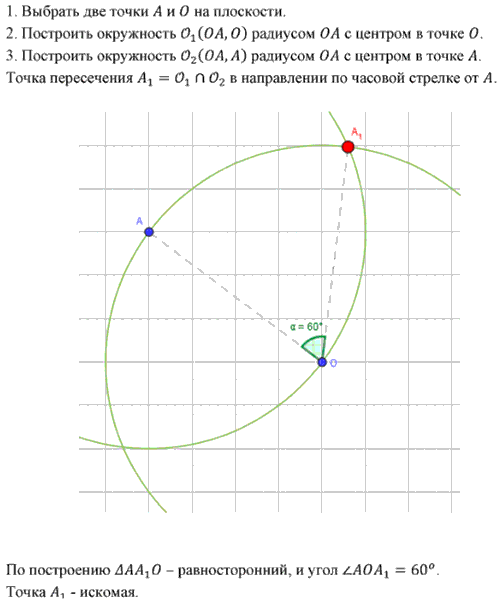 1. Выбрать две точки $A$ и $O$ на плоскости.
2. Построить окружность $\mathcal{O}_1(OA, O)$ радиусом $OA$ с центром в точке $O$.
3. Построить окружность $\mathcal{O}_2(OA, A)$ радиусом $OA$ с центром в точке $A$.
Точка пересечения $A_1 = \mathcal{O}_1 \cap \mathcal{O}_2$ в направлении по часовой стрелке от $A$.

$A_1$

A

α = 60°

O

По построению $\Delta AA_1O$ – равносторонний, и угол $\angle AOA_1 = 60^o$.
Точка $A_1$ - искомая.